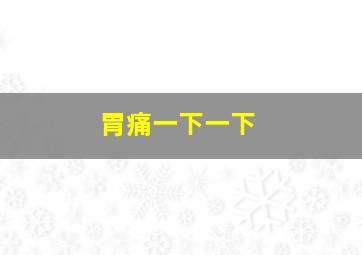 胃痛一下一下